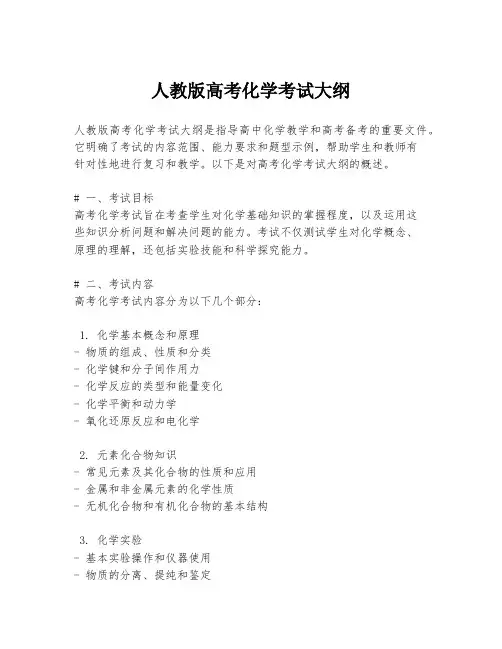 人教版高考化学考试大纲

人教版高考化学考试大纲是指导高中化学教学和高考备考的重要文件。它明确了考试的内容范围、能力要求和题型示例，帮助学生和教师有针对性地进行复习和教学。以下是对高考化学考试大纲的概述。

# 一、考试目标
高考化学考试旨在考查学生对化学基础知识的掌握程度，以及运用这些知识分析问题和解决问题的能力。考试不仅测试学生对化学概念、原理的理解，还包括实验技能和科学探究能力。

# 二、考试内容
高考化学考试内容分为以下几个部分：

1. 化学基本概念和原理
- 物质的组成、性质和分类
- 化学键和分子间作用力
- 化学反应的类型和能量变化
- 化学平衡和动力学
- 氧化还原反应和电化学

2. 元素化合物知识
- 常见元素及其化合物的性质和应用
- 金属和非金属元素的化学性质
- 无机化合物和有机化合物的基本结构

3. 化学实验
- 基本实验操作和仪器使用
- 物质的分离、提纯和鉴定